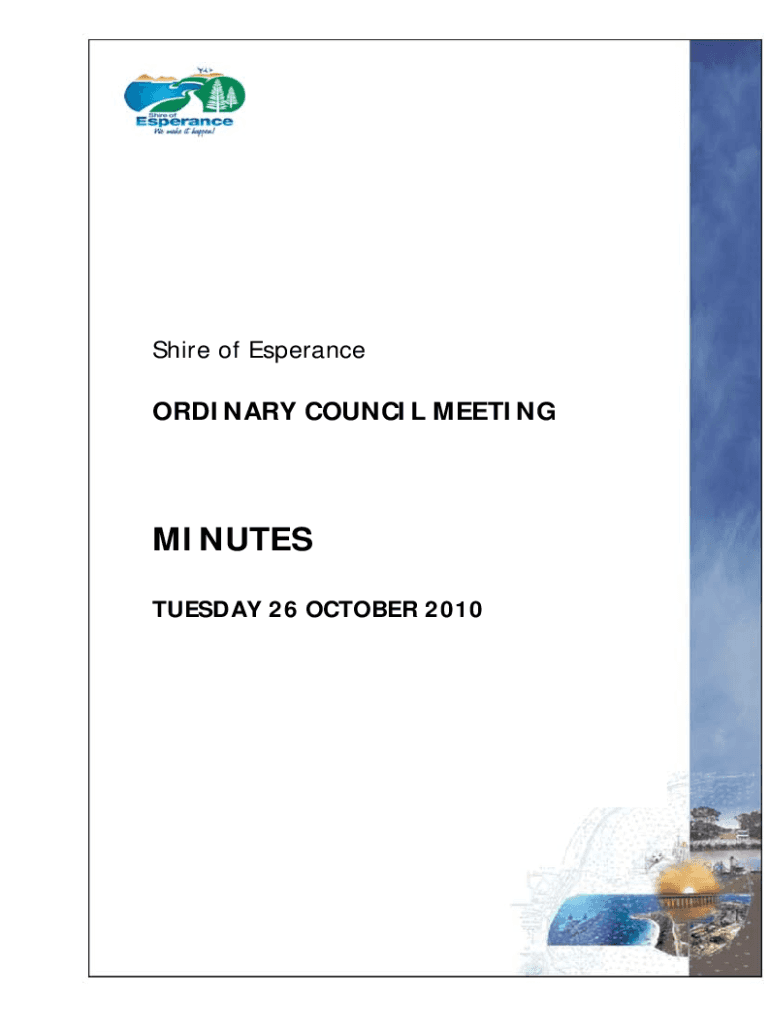 Shire of Esperance
We make it happen!

Shire of Esperance

ORDINARY COUNCIL MEETING

MINUTES

TUESDAY 26 OCTOBER 2010